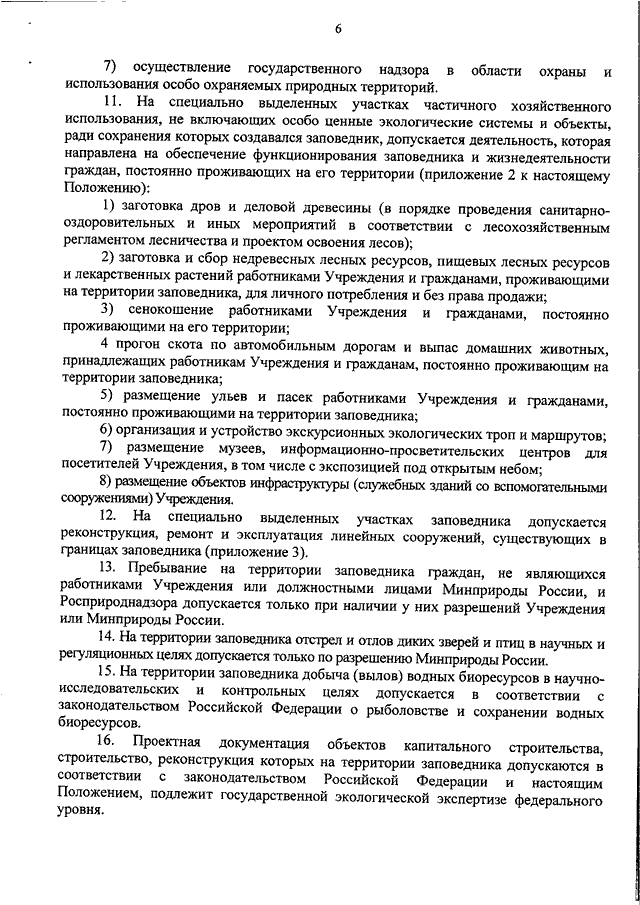 6

7) осуществление государственного надзора в области охраны и использования особо охраняемых природных территорий.

11. На специально выделенных участках частичного хозяйственного использования, не включающих особо ценные экологические системы и объекты, ради сохранения которых создавался заповедник, допускается деятельность, которая направлена на обеспечение функционирования заповедника и жизнедеятельности граждан, постоянно проживающих на его территории (приложение 2 к настоящему Положению):

1) заготовка дров и деловой древесины (в порядке проведения санитарно-оздоровительных и иных мероприятий в соответствии с лесохозяйственным регламентом лесничества и проектом освоения лесов);

2) заготовка и сбор недревесных лесных ресурсов, пищевых лесных ресурсов и лекарственных растений работниками Учреждения и гражданами, проживающими на территории заповедника, для личного потребления и без права продажи;

3) сенокошение работниками Учреждения и гражданами, постоянно проживающими на его территории;

4 прогон скота по автомобильным дорогам и выпас домашних животных, принадлежащих работникам Учреждения и гражданам, постоянно проживающим на территории заповедника;

5) размещение ульев и пасек работниками Учреждения и гражданами, постоянно проживающими на территории заповедника;

6) организация и устройство экскурсионных экологических троп и маршрутов;

7) размещение музеев, информационно-просветительских центров для посетителей Учреждения, в том числе с экспозицией под открытым небом;

8) размещение объектов инфраструктуры (служебных зданий со вспомогательными сооружениями) Учреждения.

12. На специально выделенных участках заповедника допускается реконструкция, ремонт и эксплуатация линейных сооружений, существующих в границах заповедника (приложение 3).

13. Пребывание на территории заповедника граждан, не являющихся работниками Учреждения или должностными лицами Минприроды России, и Росприроднадзора допускается только при наличии у них разрешений Учреждения или Минприроды России.

14. На территории заповедника отстрел и отлов диких зверей и птиц в научных и регуляционных целях допускается только по разрешению Минприроды России.

15. На территории заповедника добыча (вылов) водных биоресурсов в научно-исследовательских и контрольных целях допускается в соответствии с законодательством Российской Федерации о рыболовстве и сохранении водных биоресурсов.

16. Проектная документация объектов капитального строительства, строительство, реконструкция которых на территории заповедника допускаются в соответствии с законодательством Российской Федерации и настоящим Положением, подлежит государственной экологической экспертизе федерального уровня.